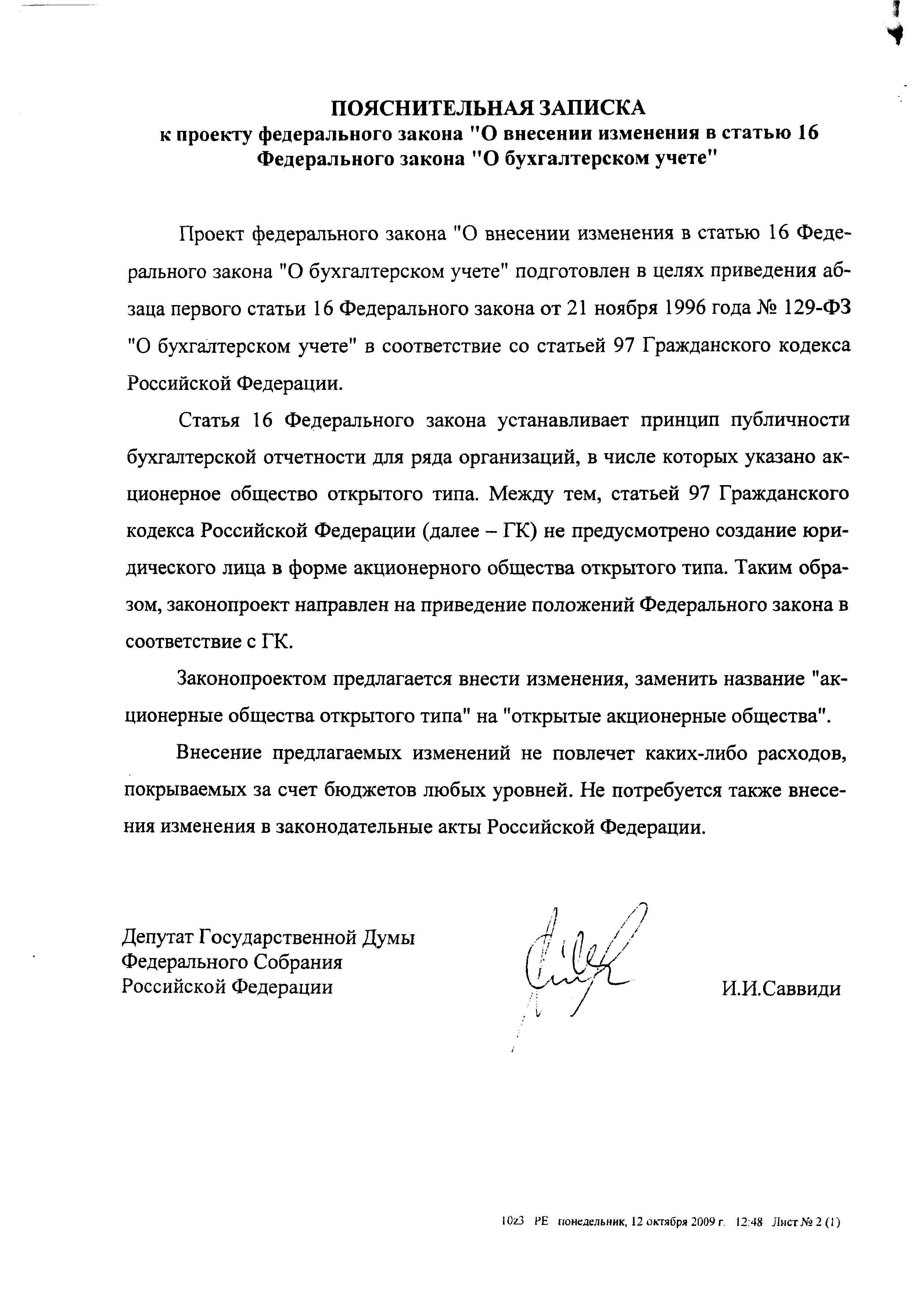 ПОЯСНИТЕЛЬНАЯ ЗАПИСКА
к проекту федерального закона "О внесении изменения в статью 16 Федерального закона "О бухгалтерском учете"

Проект федерального закона "О внесении изменения в статью 16 Федерального закона "О бухгалтерском учете" подготовлен в целях приведения абзаца первого статьи 16 Федерального закона от 21 ноября 1996 года № 129-ФЗ "О бухгалтерском учете" в соответствие со статьей 97 Гражданского кодекса Российской Федерации.

Статья 16 Федерального закона устанавливает принцип публичности бухгалтерской отчетности для ряда организаций, в числе которых указано акционерное общество открытого типа. Между тем, статьей 97 Гражданского кодекса Российской Федерации (далее – ГК) не предусмотрено создание юридического лица в форме акционерного общества открытого типа. Таким образом, законопроект направлен на приведение положений Федерального закона в соответствие с ГК.

Законопроектом предлагается внести изменения, заменить название "акционерные общества открытого типа" на "открытые акционерные общества".

Внесение предлагаемых изменений не повлечет каких-либо расходов, покрываемых за счет бюджетов любых уровней. Не потребуется также внесения изменения в законодательные акты Российской Федерации.

Депутат Государственной Думы
Федерального Собрания
Российской Федерации

И.И.Саввиди

10z3 PE понедельник, 12 октября 2009 г. 12:48 Лист № 2 (1)